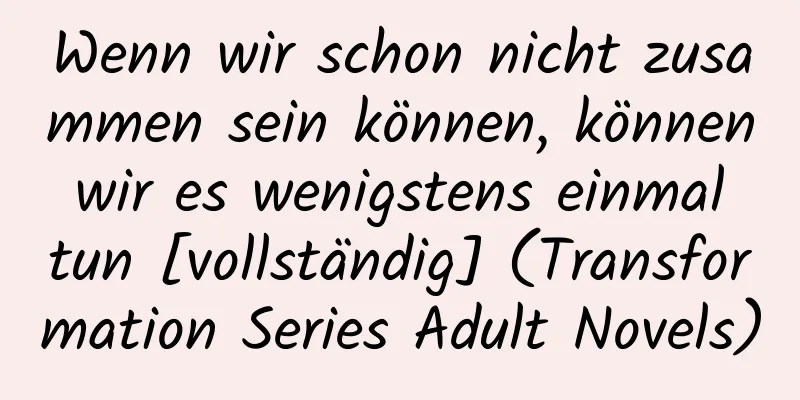 Wenn wir schon nicht zusammen sein können, können wir es wenigstens einmal tun [vollständig] (Transformation Series Adult Novels)